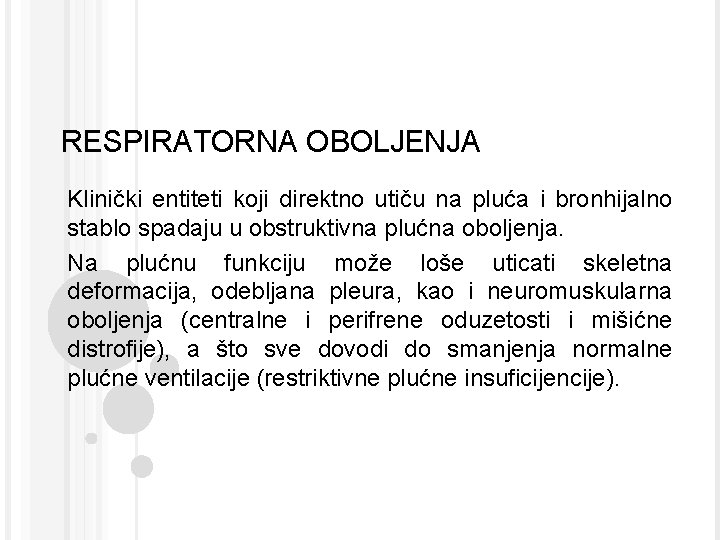 RESPIRATORNA OBOLJENJA

Klinički entiteti koji direktno utiču na pluća i bronhijalno stablo spadaju u obstruktivna plućna oboljenja.

Na plućnu funkciju može loše uticati skeletna deformacija, odebljana pleura, kao i neuromuskularna oboljenja (centralne i perifrene oduzetosti i mišićne distrofije), a što sve dovodi do smanjenja normalne plućne ventilacije (restriktivne plućne insuficijencije).